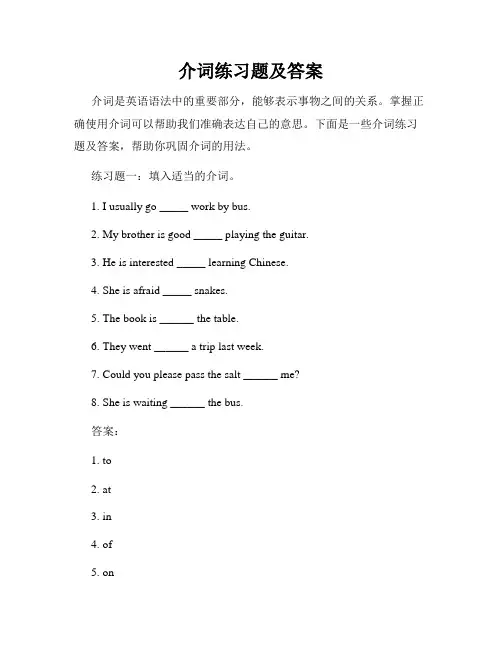 介词练习题及答案

介词是英语语法中的重要部分，能够表示事物之间的关系。掌握正确使用介词可以帮助我们准确表达自己的意思。下面是一些介词练习题及答案，帮助你巩固介词的用法。

练习题一：填入适当的介词。

1. I usually go _____ work by bus.

2. My brother is good _____ playing the guitar.

3. He is interested _____ learning Chinese.

4. She is afraid _____ snakes.

5. The book is ______ the table.

6. They went ______ a trip last week.

7. Could you please pass the salt ______ me?

8. She is waiting ______ the bus.

答案：

1. to

2. at

3. in

4. of

5. on